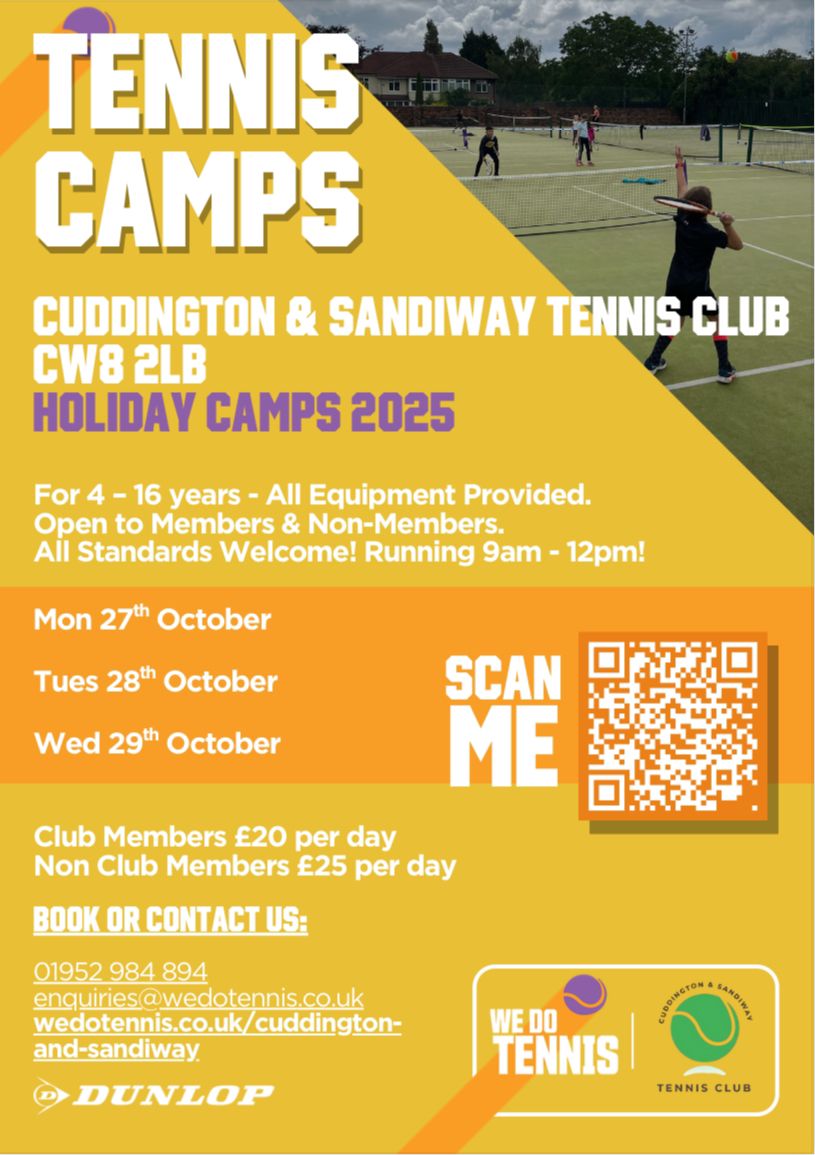 TENNIS CAMPS

CUDDINGTON & SANDIWAY TENNIS CLUB
CW8 2LB
HOLIDAY CAMPS 2025

For 4 – 16 years - All Equipment Provided.
Open to Members & Non-Members.
All Standards Welcome! Running 9am - 12pm!

Mon 27th October

Tues 28th October

Wed 29th October

SCAN ME

Club Members £20 per day
Non Club Members £25 per day

BOOK OR CONTACT US:

01952 984 894
enquiries@wedotennis.co.uk
wedotennis.co.uk/cuddington-and-sandiway

DUNLOP

WE DO TENNIS

CUDDINGTON & SANDIWAY
TENNIS CLUB